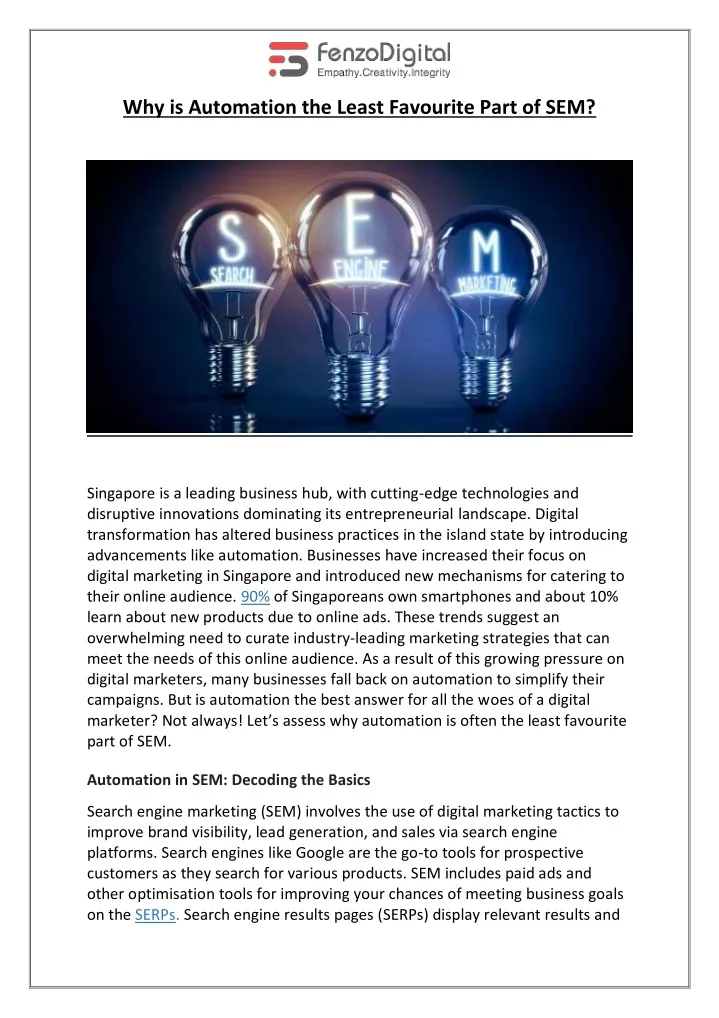 FenzoDigital
Empathy.Creativity.Integrity

Why is Automation the Least Favourite Part of SEM?

S
SEARCH
E
ENGINE
M
MARKETING

Singapore is a leading business hub, with cutting-edge technologies and disruptive innovations dominating its entrepreneurial landscape. Digital transformation has altered business practices in the island state by introducing advancements like automation. Businesses have increased their focus on digital marketing in Singapore and introduced new mechanisms for catering to their online audience. 90% of Singaporeans own smartphones and about 10% learn about new products due to online ads. These trends suggest an overwhelming need to curate industry-leading marketing strategies that can meet the needs of this online audience. As a result of this growing pressure on digital marketers, many businesses fall back on automation to simplify their campaigns. But is automation the best answer for all the woes of a digital marketer? Not always! Let's assess why automation is often the least favourite part of SEM.

Automation in SEM: Decoding the Basics

Search engine marketing (SEM) involves the use of digital marketing tactics to improve brand visibility, lead generation, and sales via search engine platforms. Search engines like Google are the go-to tools for prospective customers as they search for various products. SEM includes paid ads and other optimisation tools for improving your chances of meeting business goals on the SERPs. Search engine results pages (SERPs) display relevant results and